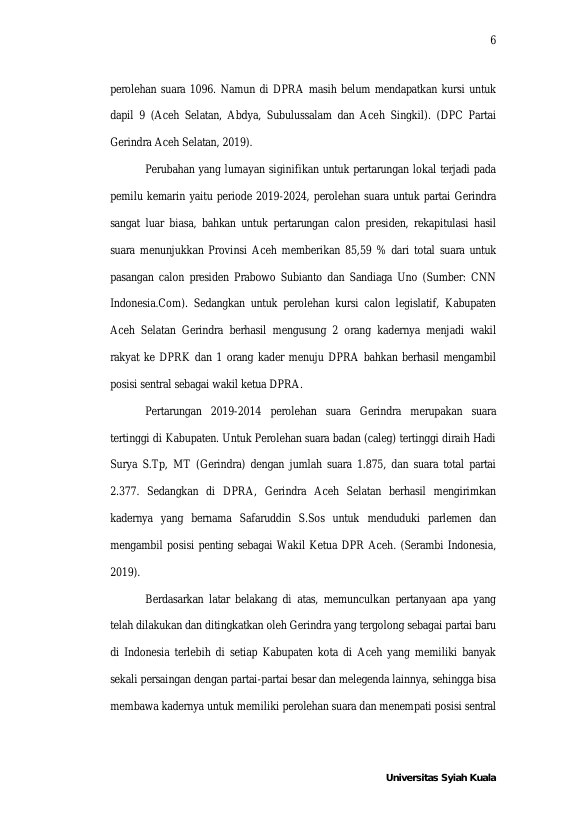 6

perolehan suara 1096. Namun di DPRA masih belum mendapatkan kursi untuk dapil 9 (Aceh Selatan, Abdya, Subulussalam dan Aceh Singkil). (DPC Partai Gerindra Aceh Selatan, 2019).

Perubahan yang lumayan siginifikan untuk pertarungan lokal terjadi pada pemilu kemarin yaitu periode 2019-2024, perolehan suara untuk partai Gerindra sangat luar biasa, bahkan untuk pertarungan calon presiden, rekapitulasi hasil suara menunjukkan Provinsi Aceh memberikan 85,59 % dari total suara untuk pasangan calon presiden Prabowo Subianto dan Sandiaga Uno (Sumber: CNN Indonesia.Com). Sedangkan untuk perolehan kursi calon legislatif, Kabupaten Aceh Selatan Gerindra berhasil mengusung 2 orang kadernya menjadi wakil rakyat ke DPRK dan 1 orang kader menuju DPRA bahkan berhasil mengambil posisi sentral sebagai wakil ketua DPRA.

Pertarungan 2019-2014 perolehan suara Gerindra merupakan suara tertinggi di Kabupaten. Untuk Perolehan suara badan (caleg) tertinggi diraih Hadi Surya S.Tp, MT (Gerindra) dengan jumlah suara 1.875, dan suara total partai 2.377. Sedangkan di DPRA, Gerindra Aceh Selatan berhasil mengirimkan kadernya yang bernama Safaruddin S.Sos untuk menduduki parlemen dan mengambil posisi penting sebagai Wakil Ketua DPR Aceh. (Serambi Indonesia, 2019).

Berdasarkan latar belakang di atas, memunculkan pertanyaan apa yang telah dilakukan dan ditingkatkan oleh Gerindra yang tergolong sebagai partai baru di Indonesia terlebih di setiap Kabupaten kota di Aceh yang memiliki banyak sekali persaingan dengan partai-partai besar dan melegenda lainnya, sehingga bisa membawa kadernya untuk memiliki perolehan suara dan menempati posisi sentral

Universitas Syiah Kuala